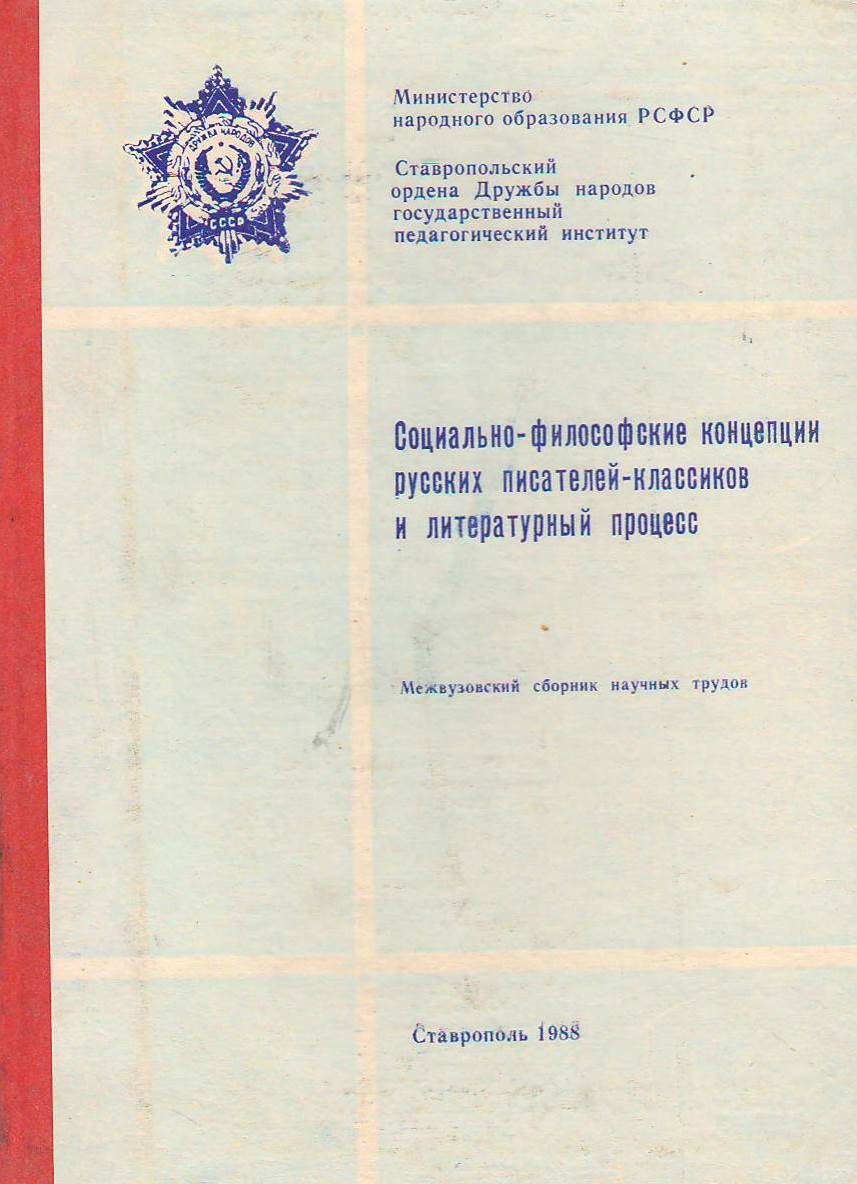 ДРУЖБА НАРОДОВ
СССР

Министерство
народного образования РСФСР

Ставропольский
ордена Дружбы народов
государственный
педагогический институт

Социально-философские концепции
русских писателей-классиков
и литературный процесс

Межвузовский сборник научных трудов

Ставрополь 1988